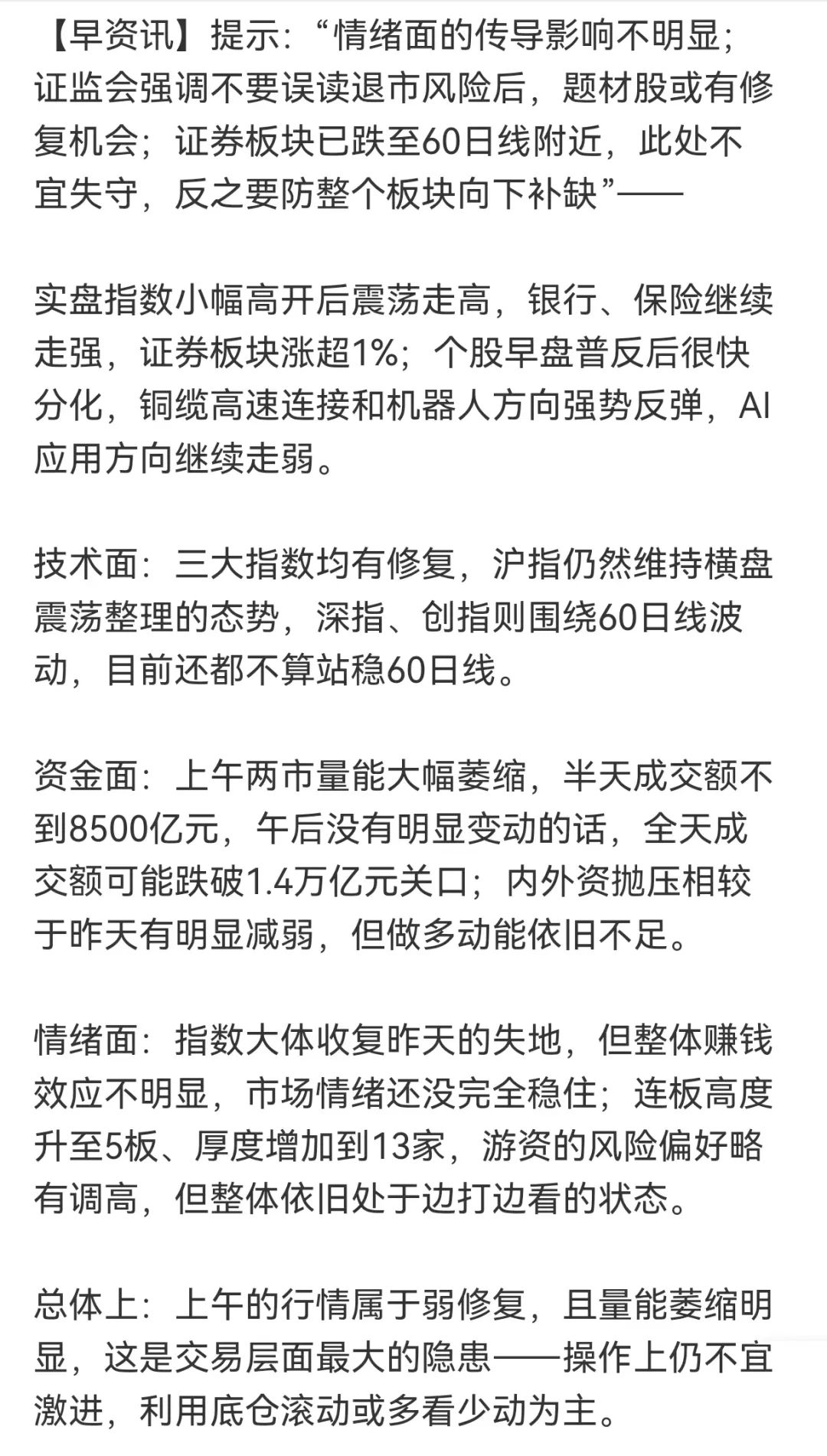 【早资讯】提示：“情绪面的传导影响不明显；证监会强调不要误读退市风险后，题材股或有修复机会；证券板块已跌至60日线附近，此处不宜失守，反之要防整个板块向下补缺”——

实盘指数小幅高开后震荡走高，银行、保险继续走强，证券板块涨超1%；个股早盘普反后很快分化，铜缆高速连接和机器人方向强势反弹，AI应用方向继续走弱。

技术面：三大指数均有修复，沪指仍然维持横盘震荡整理的态势，深指、创指则围绕60日线波动，目前还都不算站稳60日线。

资金面：上午两市量能大幅萎缩，半天成交额不到8500亿元，午后没有明显变动的话，全天成交额可能跌破1.4万亿元关口；内外资抛压相较于昨天有明显减弱，但做多动能依旧不足。

情绪面：指数大体收复昨天的失地，但整体赚钱效应不明显，市场情绪还没完全稳住；连板高度升至5板、厚度增加到13家，游资的风险偏好略有调高，但整体依旧处于边打边看的状态。

总体上：上午的行情属于弱修复，且量能萎缩明显，这是交易层面最大的隐患——操作上仍不宜激进，利用底仓滚动或多看少动为主。